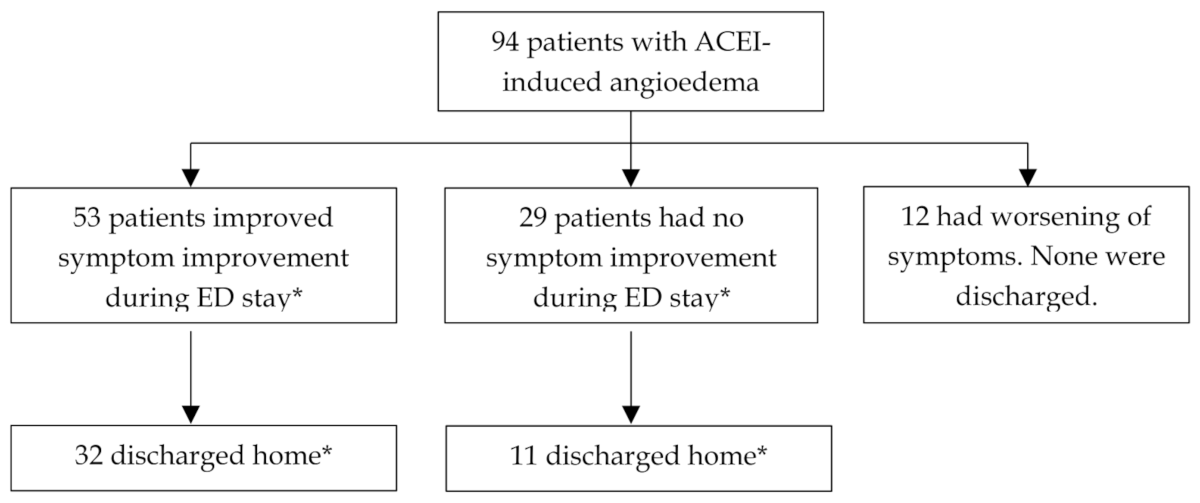 94 patients with ACEI-induced angioedema

53 patients improved symptom improvement during ED stay*

29 patients had no symptom improvement during ED stay*

12 had worsening of symptoms. None were discharged.

32 discharged home*

11 discharged home*